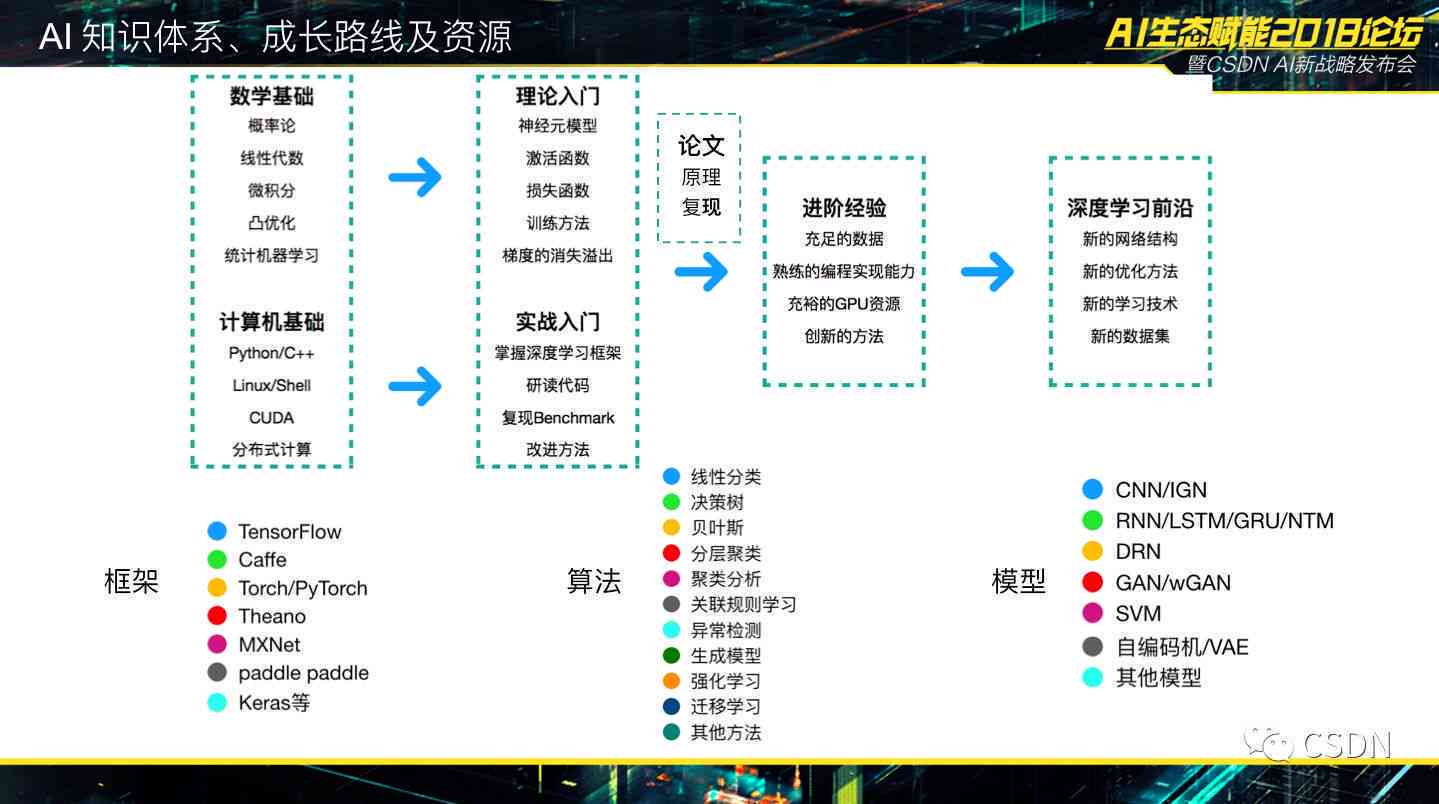 AI 知识体系、成长路线及资源

AI生态赋能2018论坛
暨CSDN AI新战略发布会

数学基础
概率论
线性代数
微积分
凸优化
统计机器学习

计算机基础
Python/C++
Linux/Shell
CUDA
分布式计算

理论入门
神经元模型
激活函数
损失函数
训练方法
梯度的消失溢出

实战入门
掌握深度学习框架
研读代码
复现Benchmark
改进方法

论文
原理
复现

进阶经验
充足的数据
熟练的编程实现能力
充裕的GPU资源
创新的方法

深度学习前沿
新的网络结构
新的优化方法
新的学习技术
新的数据集

框架
TensorFlow
Caffe
Torch/PyTorch
Theano
MXNet
paddle paddle
Keras等

算法
线性分类
决策树
贝叶斯
分层聚类
聚类分析
关联规则学习
异常检测
生成模型
强化学习
迁移学习
其他方法

模型
CNN/IGN
RNN/LSTM/GRU/NTM
DRN
GAN/wGAN
SVM
自编码机/VAE
其他模型

CSDN